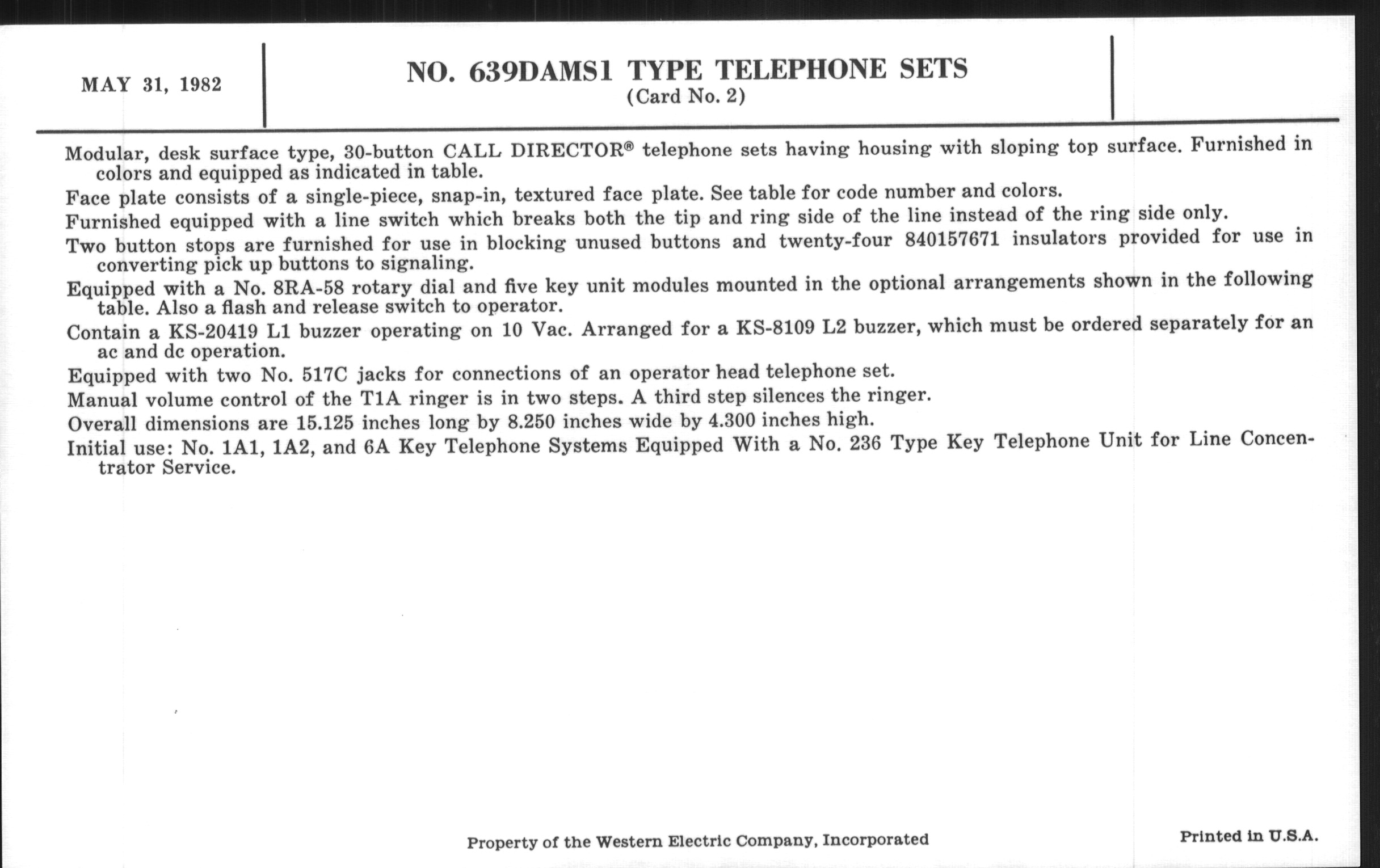 MAY 31, 1982

NO. 639DAMS1 TYPE TELEPHONE SETS
(Card No. 2)

Modular, desk surface type, 30-button CALL DIRECTOR® telephone sets having housing with sloping top surface. Furnished in colors and equipped as indicated in table.

Face plate consists of a single-piece, snap-in, textured face plate. See table for code number and colors.

Furnished equipped with a line switch which breaks both the tip and ring side of the line instead of the ring side only.

Two button stops are furnished for use in blocking unused buttons and twenty-four 840157671 insulators provided for use in converting pick up buttons to signaling.

Equipped with a No. 8RA-58 rotary dial and five key unit modules mounted in the optional arrangements shown in the following table. Also a flash and release switch to operator.

Contain a KS-20419 L1 buzzer operating on 10 Vac. Arranged for a KS-8109 L2 buzzer, which must be ordered separately for an ac and dc operation.

Equipped with two No. 517C jacks for connections of an operator head telephone set.

Manual volume control of the T1A ringer is in two steps. A third step silences the ringer.

Overall dimensions are 15.125 inches long by 8.250 inches wide by 4.300 inches high.

Initial use: No. 1A1, 1A2, and 6A Key Telephone Systems Equipped With a No. 236 Type Key Telephone Unit for Line Concentrator Service.

Property of the Western Electric Company, Incorporated

Printed in U.S.A.